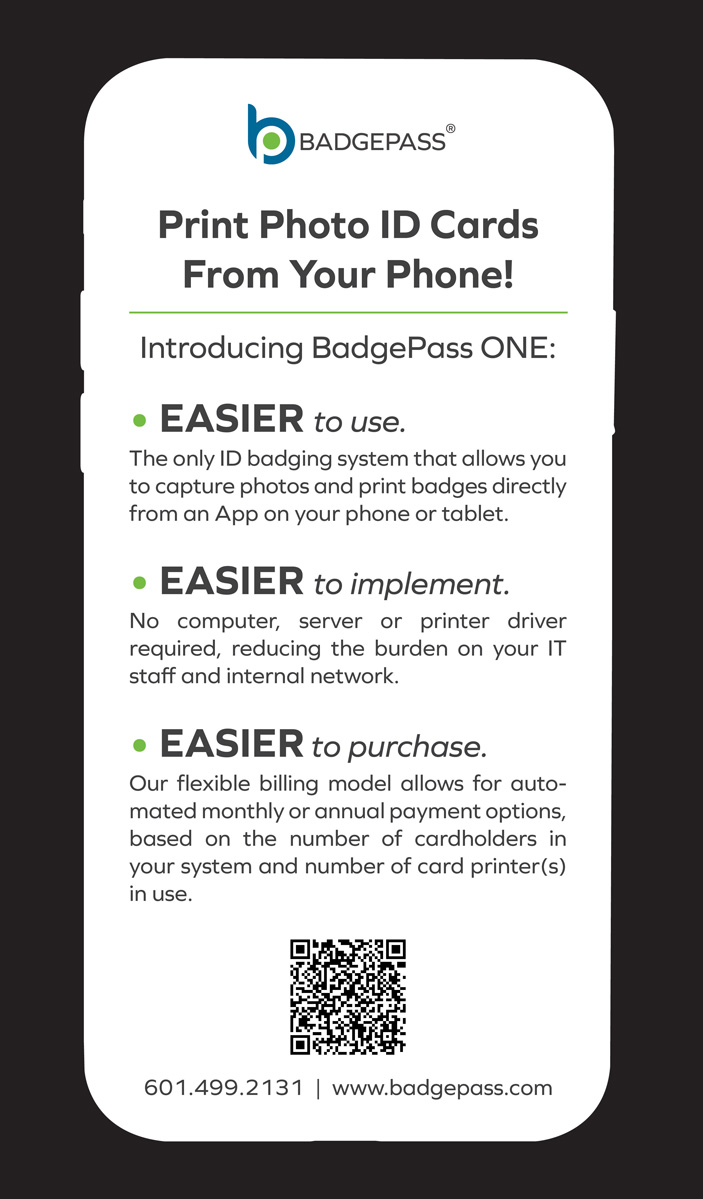 BADGEPASS®

Print Photo ID Cards From Your Phone!

Introducing BadgePass ONE:

• EASIER to use.
The only ID badging system that allows you to capture photos and print badges directly from an App on your phone or tablet.

• EASIER to implement.
No computer, server or printer driver required, reducing the burden on your IT staff and internal network.

• EASIER to purchase.
Our flexible billing model allows for automated monthly or annual payment options, based on the number of cardholders in your system and number of card printer(s) in use.

601.499.2131 | www.badgepass.com